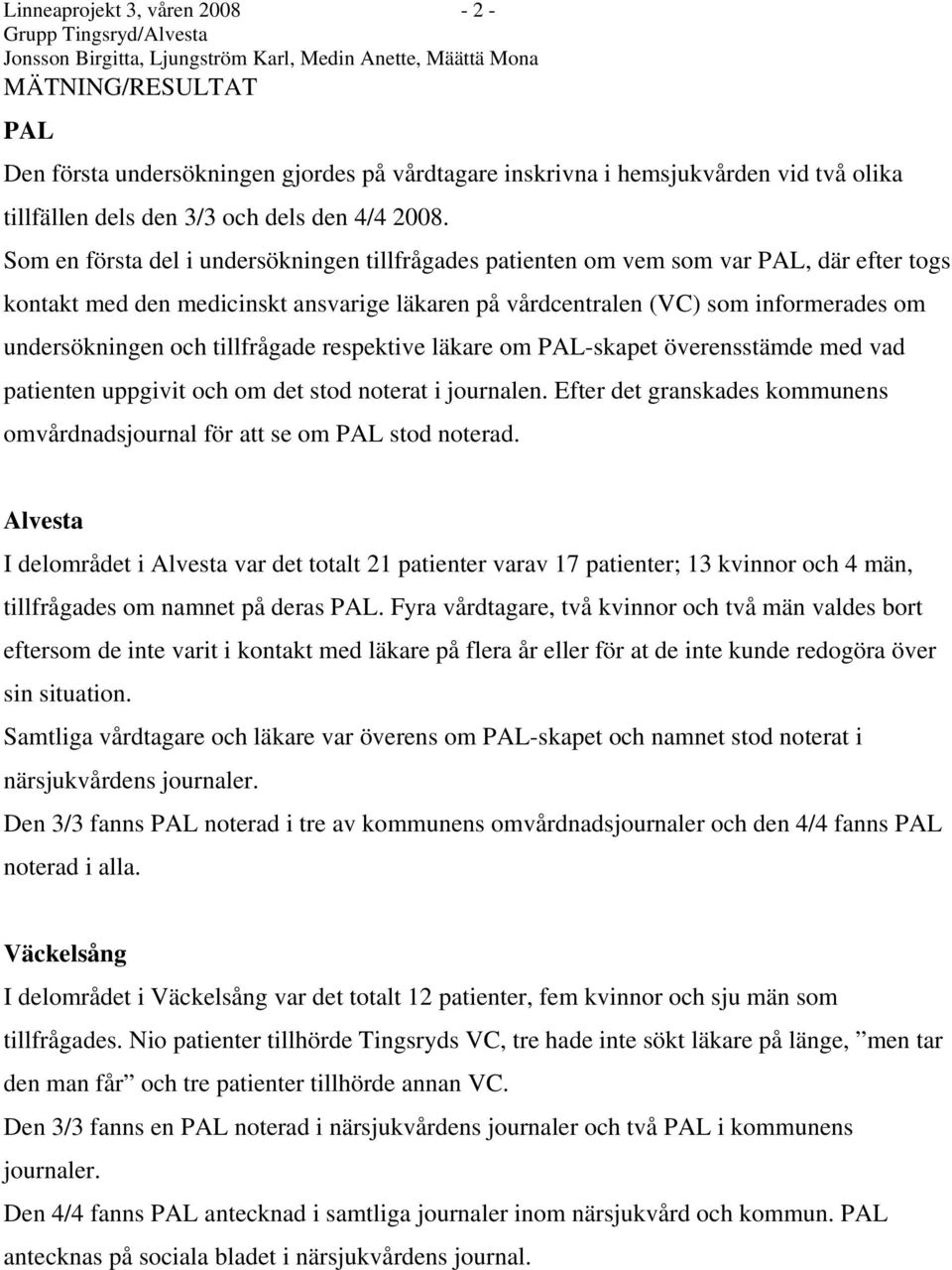 Linneaprojekt 3, våren 2008 - 2 -
Grupp Tingsryd/Alvesta
Jonsson Birgitta, Ljungström Karl, Medin Anette, Määttä Mona
MÄTNING/RESULTAT

PAL

Den första undersökningen gjordes på vårdtagare inskrivna i hemsjukvården vid två olika tillfällen dels den 3/3 och dels den 4/4 2008.

Som en första del i undersökningen tillfrågades patienten om vem som var PAL, där efter togs kontakt med den medicinskt ansvarige läkaren på vårdcentralen (VC) som informerades om undersökningen och tillfrågade respektive läkare om PAL-skapet överensstämde med vad patienten uppgivit och om det stod noterat i journalen. Efter det granskades kommunens omvårdnadsjournal för att se om PAL stod noterad.

Alvesta

I delområdet i Alvesta var det totalt 21 patienter varav 17 patienter; 13 kvinnor och 4 män, tillfrågades om namnet på deras PAL. Fyra vårdtagare, två kvinnor och två män valdes bort eftersom de inte varit i kontakt med läkare på flera år eller för at de inte kunde redogöra över sin situation.

Samtliga vårdtagare och läkare var överens om PAL-skapet och namnet stod noterat i närsjukvårdens journaler.

Den 3/3 fanns PAL noterad i tre av kommunens omvårdnadsjournaler och den 4/4 fanns PAL noterad i alla.

Väckelsång

I delområdet i Väckelsång var det totalt 12 patienter, fem kvinnor och sju män som tillfrågades. Nio patienter tillhörde Tingsryds VC, tre hade inte sökt läkare på länge, ”men tar den man får” och tre patienter tillhörde annan VC.

Den 3/3 fanns en PAL noterad i närsjukvårdens journaler och två PAL i kommunens journaler.

Den 4/4 fanns PAL antecknad i samtliga journaler inom närsjukvård och kommun. PAL antecknas på sociala bladet i närsjukvårdens journal.